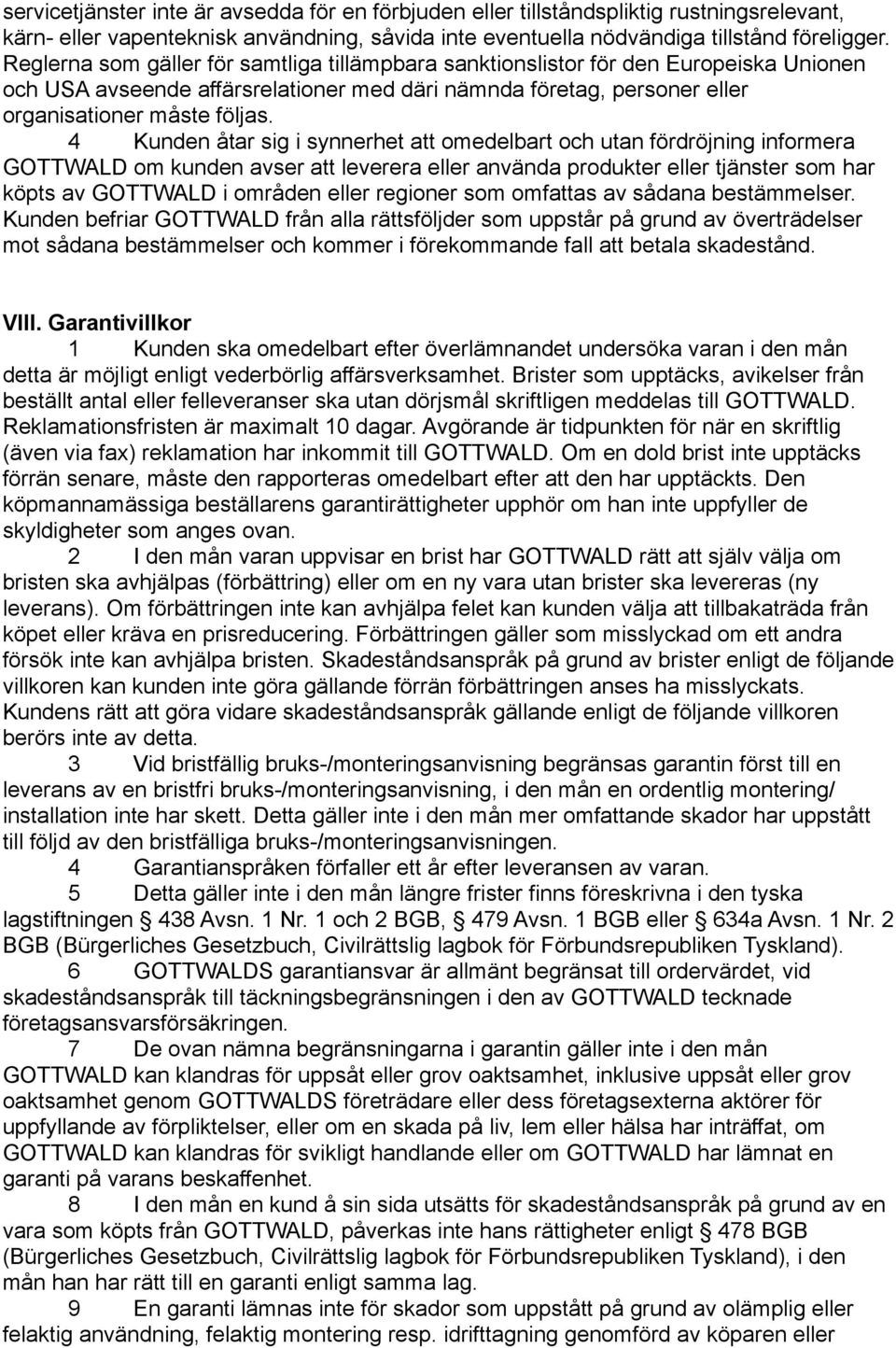 servicetjänster inte är avsedda för en förbjuden eller tillståndspliktig rustningsrelevant, kärn- eller vapenteknisk användning, såvida inte eventuella nödvändiga tillstånd föreligger. Reglerna som gäller för samtliga tillämpbara sanktionslistor för den Europeiska Unionen och USA avseende affärsrelationer med däri nämnda företag, personer eller organisationer måste följas.

4 Kunden åtar sig i synnerhet att omedelbart och utan fördröjning informera GOTTWALD om kunden avser att leverera eller använda produkter eller tjänster som har köpts av GOTTWALD i områden eller regioner som omfattas av sådana bestämmelser. Kunden befriar GOTTWALD från alla rättsföljder som uppstår på grund av överträdelser mot sådana bestämmelser och kommer i förekommande fall att betala skadestånd.

VIII. Garantivillkor

1 Kunden ska omedelbart efter överlämnandet undersöka varan i den mån detta är möjligt enligt vederbörlig affärsverksamhet. Brister som upptäcks, avikelser från beställt antal eller felleveranser ska utan dörjsmål skriftligen meddelas till GOTTWALD. Reklamationsfristen är maximalt 10 dagar. Avgörande är tidpunkten för när en skriftlig (även via fax) reklamation har inkommit till GOTTWALD. Om en dold brist inte upptäcks förrän senare, måste den rapporteras omedelbart efter att den har upptäckts. Den köpmannamässiga beställarens garantirättigheter upphör om han inte uppfyller de skyldigheter som anges ovan.

2 I den mån varan uppvisar en brist har GOTTWALD rätt att själv välja om bristen ska avhjälpas (förbättring) eller om en ny vara utan brister ska levereras (ny leverans). Om förbättringen inte kan avhjälpa felet kan kunden välja att tillbakaträda från köpet eller kräva en prisreducering. Förbättringen gäller som misslyckad om ett andra försök inte kan avhjälpa bristen. Skadeståndsanspråk på grund av brister enligt de följande villkoren kan kunden inte göra gällande förrän förbättringen anses ha misslyckats. Kundens rätt att göra vidare skadeståndsanspråk gällande enligt de följande villkoren berörs inte av detta.

3 Vid bristfällig bruks-/monteringsanvisning begränsas garantin först till en leverans av en bristfri bruks-/monteringsanvisning, i den mån en ordentlig montering/ installation inte har skett. Detta gäller inte i den mån mer omfattande skador har uppstått till följd av den bristfälliga bruks-/monteringsanvisningen.

4 Garantianspråken förfaller ett år efter leveransen av varan.

5 Detta gäller inte i den mån längre frister finns föreskrivna i den tyska lagstiftningen § 438 Avsn. 1 Nr. 1 och 2 BGB, § 479 Avsn. 1 BGB eller § 634a Avsn. 1 Nr. 2 BGB (Bürgerliches Gesetzbuch, Civilrättslig lagbok för Förbundsrepubliken Tyskland).

6 GOTTWALDS garantiansvar är allmänt begränsat till ordervärdet, vid skadeståndsanspråk till täckningsbegränsningen i den av GOTTWALD tecknade företagsansvarsförsäkringen.

7 De ovan nämna begränsningarna i garantin gäller inte i den mån GOTTWALD kan klandras för uppsåt eller grov oaktsamhet, inklusive uppsåt eller grov oaktsamhet genom GOTTWALDS företrädare eller dess företagsexterna aktörer för uppfyllande av förpliktelser, eller om en skada på liv, lem eller hälsa har inträffat, om GOTTWALD kan klandras för svikligt handlande eller om GOTTWALD har lämnat en garanti på varans beskaffenhet.

8 I den mån en kund å sin sida utsätts för skadeståndsanspråk på grund av en vara som köpts från GOTTWALD, påverkas inte hans rättigheter enligt § 478 BGB (Bürgerliches Gesetzbuch, Civilrättslig lagbok för Förbundsrepubliken Tyskland), i den mån han har rätt till en garanti enligt samma lag.

9 En garanti lämnas inte för skador som uppstår på grund av olämplig eller felaktig användning, felaktig montering resp. idrifttagning genomförd av köparen eller